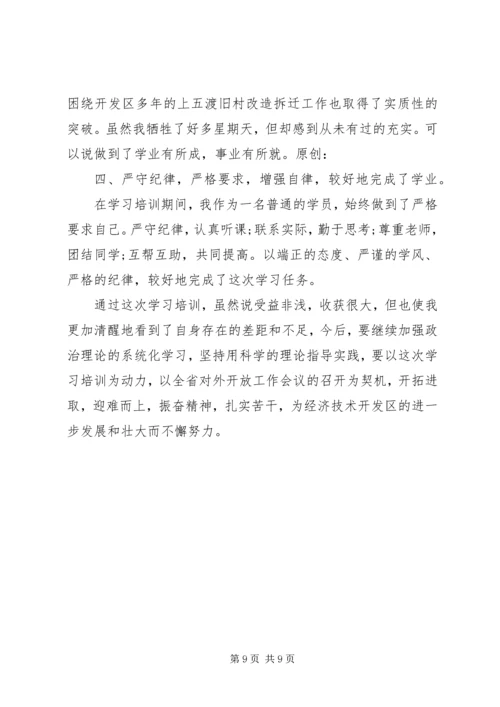 困绕开发区多年的上五渡旧村改造拆迁工作也取得了实质性的突破。虽然我牺牲了好多星期天，但却感到从未有过的充实。可以说做到了学业有所成，事业有所就。原创：

四、严守纪律，严格要求，增强自律，较好地完成了学业。

在学习培训期间，我作为一名普通的学员，始终做到了严格要求自己。严守纪律，认真听课；联系实际，勤于思考；尊重老师，团结同学；互帮互助，共同提高。以端正的态度、严谨的学风、严格的纪律，较好地完成了这次学习任务。

通过这次学习培训，虽然说受益非浅，收获很大，但也使我更加清醒地看到了自身存在的差距和不足，今后，要继续加强政治理论的系统化学习，坚持用科学的理论指导实践，要以这次学习培训为动力，以全省对外开放工作会议的召开为契机，开拓进取，迎难而上，振奋精神，扎实苦干，为经济技术开发区的进一步发展和壮大而不懈努力。

第 9 页 共 9 页